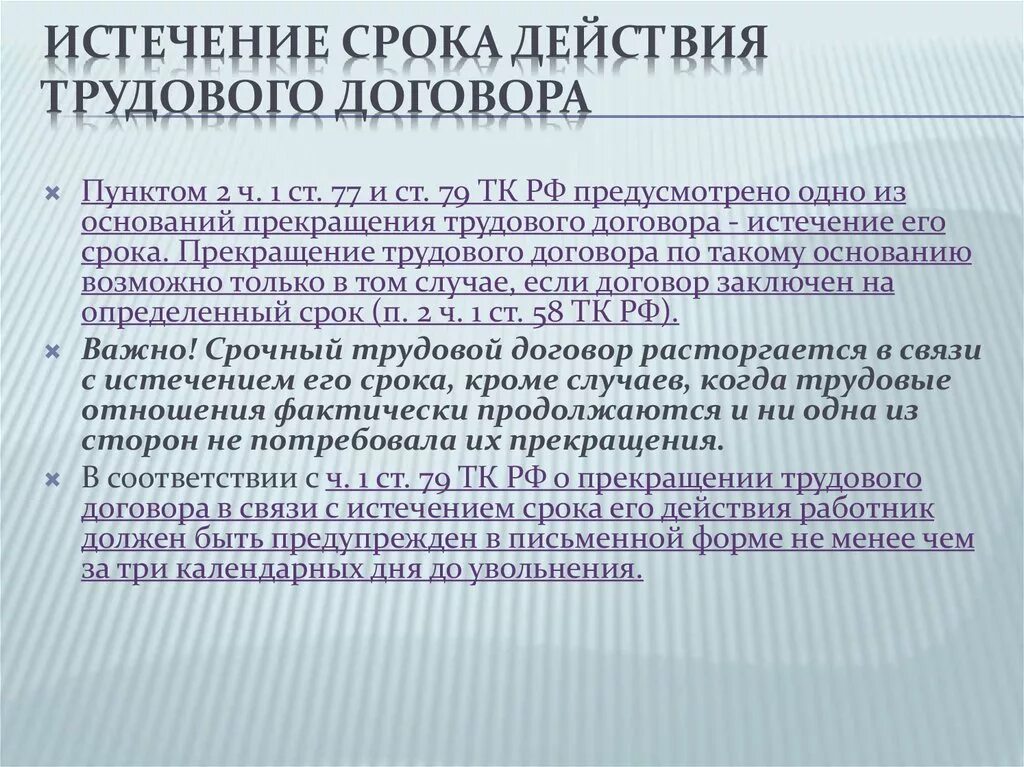 ИСТЕЧЕНИЕ СРОКА ДЕЙСТВИЯ ТРУДОВОГО ДОГОВОРА

Пунктом 2 ч. 1 ст. 77 и ст. 79 ТК РФ предусмотрено одно из оснований прекращения трудового договора - истечение его срока. Прекращение трудового договора по такому основанию возможно только в том случае, если договор заключен на определенный срок (п. 2 ч. 1 ст. 58 ТК РФ).

Важно! Срочный трудовой договор расторгается в связи с истечением его срока, кроме случаев, когда трудовые отношения фактически продолжаются и ни одна из сторон не потребовала их прекращения.

В соответствии с ч. 1 ст. 79 ТК РФ о прекращении трудового договора в связи с истечением срока его действия работник должен быть предупрежден в письменной форме не менее чем за три календарных дня до увольнения.